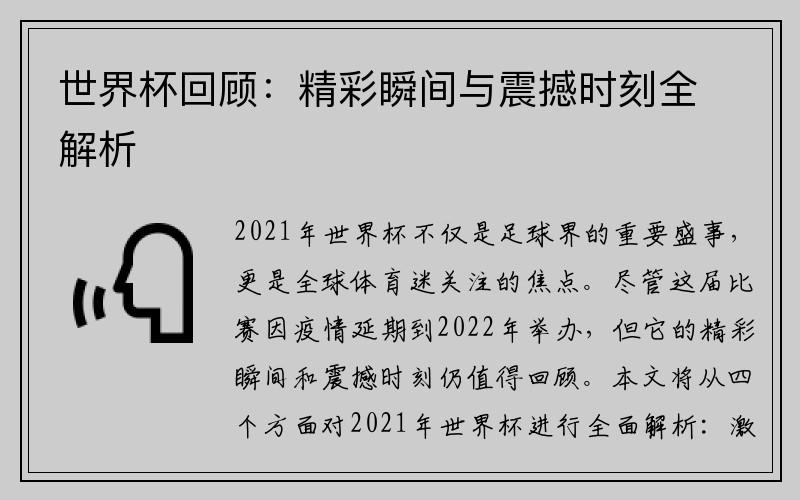 世界杯回顾：精彩瞬间与震撼时刻全解析

2021年世界杯不仅是足球界的重要盛事，更是全球体育迷关注的焦点。尽管这届比赛因疫情延期到2022年举办，但它的精彩瞬间和震撼时刻仍值得回顾。本文将从四个方面对2021年世界杯进行全面解析：激